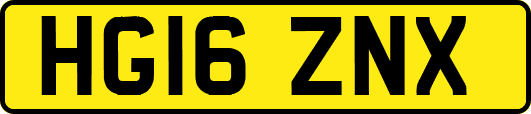 HG16 ZNX